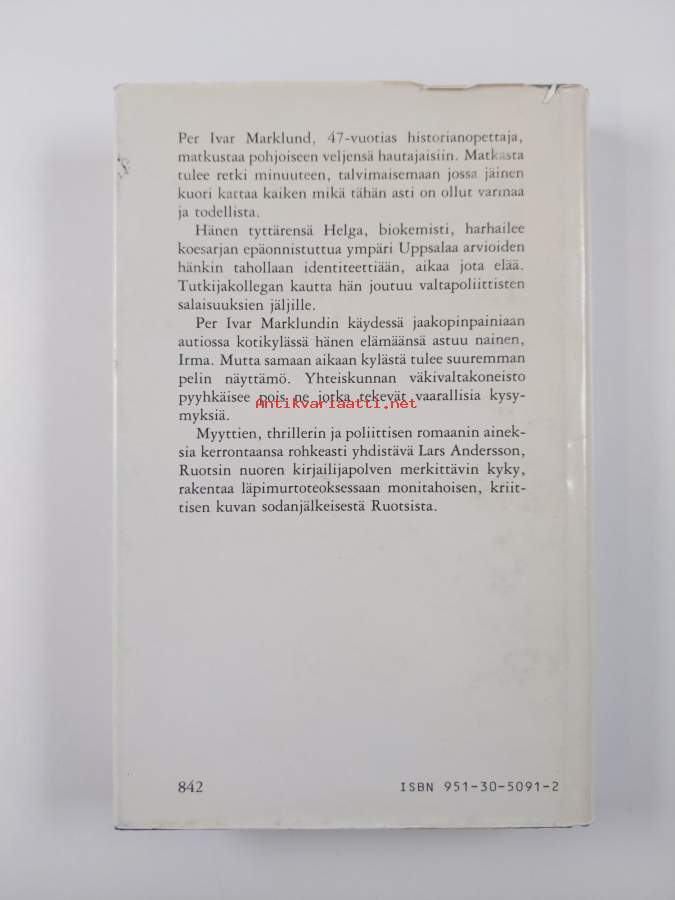 Per Ivar Marklund, 47-vuotias historianopettaja, matkustaa pohjoiseen veljensä hautajaisiin. Matkasta tulee retki minuuteen, talvimaisemaan jossa jäinen kuori kattaa kaiken mikä tähän asti on ollut varmaa ja todellista.

Hänen tyttärensä Helga, biokemisti, harhailee koesarjan epäonnistuttua ympäri Uppsalaa arvioiden hänkin tahollaan identiteettiään, aikaa jota elää. Tutkijakollegan kautta hän joutuu valtapoliittisten salaisuuksien jäljille.

Per Ivar Marklundin käydessä jaakopinpainiaan autiossa kotikylässä hänen elämäänsä astuu nainen, Irma. Mutta samaan aikaan kylästä tulee suuremman pelin näyttämö. Yhteiskunnan väkivaltakoneisto pyyhkäisee pois ne jotka tekevät vaarallisia kysymyksiä.

Antikvariaatti.net

Myyttien, thrillerin ja poliittisen romaanin aineksia kerrontaansa rohkeasti yhdistävä Lars Andersson, Ruotsin nuoren kirjailijapolven merkittävin kyky, rakentaa läpimurtoteoksessaan monitahoisen, kriittisen kuvan sodanjälkeisestä Ruotsista.

842

ISBN 951-30-5091-2